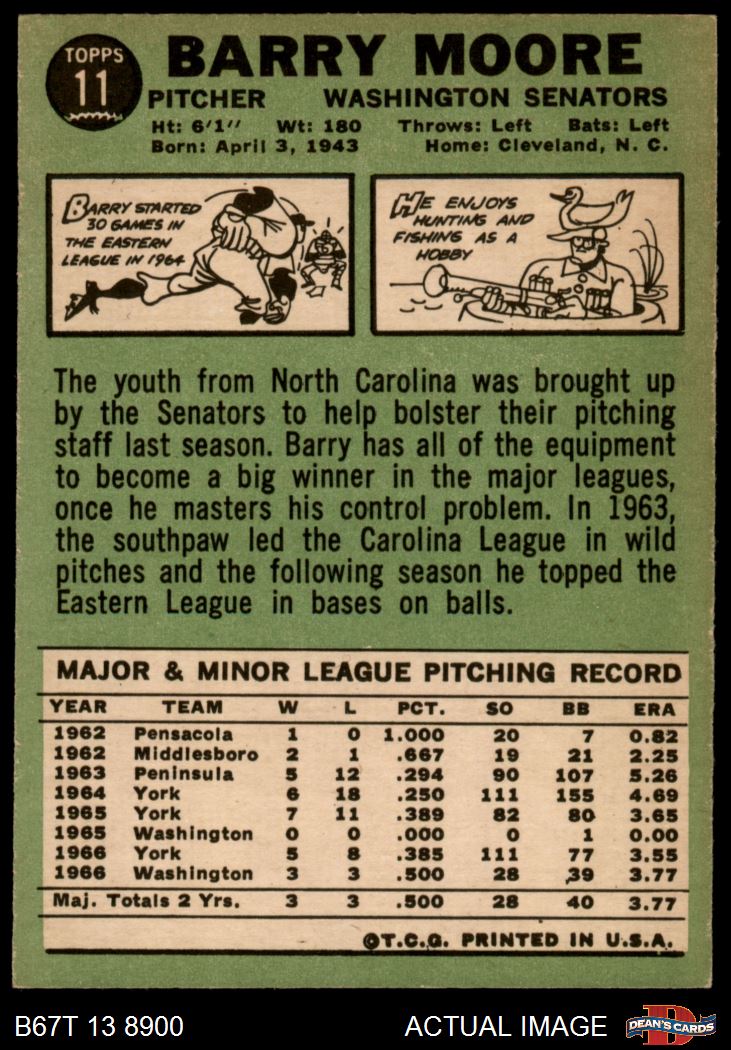 TOPPS
11
BARRY MOORE
PITCHER WASHINGTON SENATORS
Ht: 6'1'' Wt: 180 Throws: Left Bats: Left
Born: April 3, 1943 Home: Cleveland, N. C.

BARRY STARTED 30 GAMES IN THE EASTERN LEAGUE IN 1964

HE ENJOYS HUNTING AND FISHING AS A HOBBY

The youth from North Carolina was brought up by the Senators to help bolster their pitching staff last season. Barry has all of the equipment to become a big winner in the major leagues, once he masters his control problem. In 1963, the southpaw led the Carolina League in wild pitches and the following season he topped the Eastern League in bases on balls.

MAJOR & MINOR LEAGUE PITCHING RECORD

| YEAR | TEAM | W | L | PCT. | SO | BB | ERA |
|---|---|---|---|---|---|---|---|
| 1962 | Pensacola | 1 | 0 | 1.000 | 20 | 7 | 0.82 |
| 1962 | Middlesboro | 2 | 1 | .667 | 19 | 21 | 2.25 |
| 1963 | Peninsula | 5 | 12 | .294 | 90 | 107 | 5.26 |
| 1964 | York | 6 | 18 | .250 | 111 | 155 | 4.69 |
| 1965 | York | 7 | 11 | .389 | 82 | 80 | 3.65 |
| 1965 | Washington | 0 | 0 | .000 | 0 | 1 | 0.00 |
| 1966 | York | 5 | 8 | .385 | 111 | 77 | 3.55 |
| 1966 | Washington | 3 | 3 | .500 | 28 | 39 | 3.77 |
| Maj. Totals 2 Yrs. | | 3 | 3 | .500 | 28 | 40 | 3.77 |

©T.C.G. PRINTED IN U.S.A.

B67T 13 8900 ACTUAL IMAGE DEAN'S CARDS